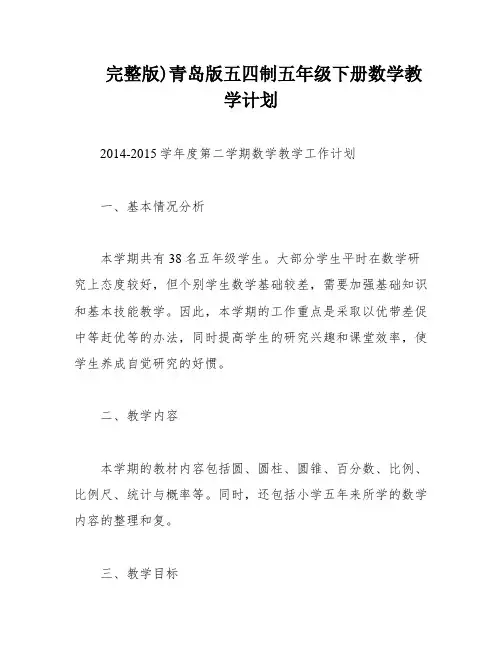 完整版)青岛版五四制五年级下册数学教学计划

2014-2015学年度第二学期数学教学工作计划

一、基本情况分析

本学期共有38名五年级学生。大部分学生平时在数学研究上态度较好，但个别学生数学基础较差，需要加强基础知识和基本技能教学。因此，本学期的工作重点是采取以优带差促中等赶优等的办法，同时提高学生的研究兴趣和课堂效率，使学生养成自觉研究的好惯。

二、教学内容

本学期的教材内容包括圆、圆柱、圆锥、百分数、比例、比例尺、统计与概率等。同时，还包括小学五年来所学的数学内容的整理和复。

三、教学目标